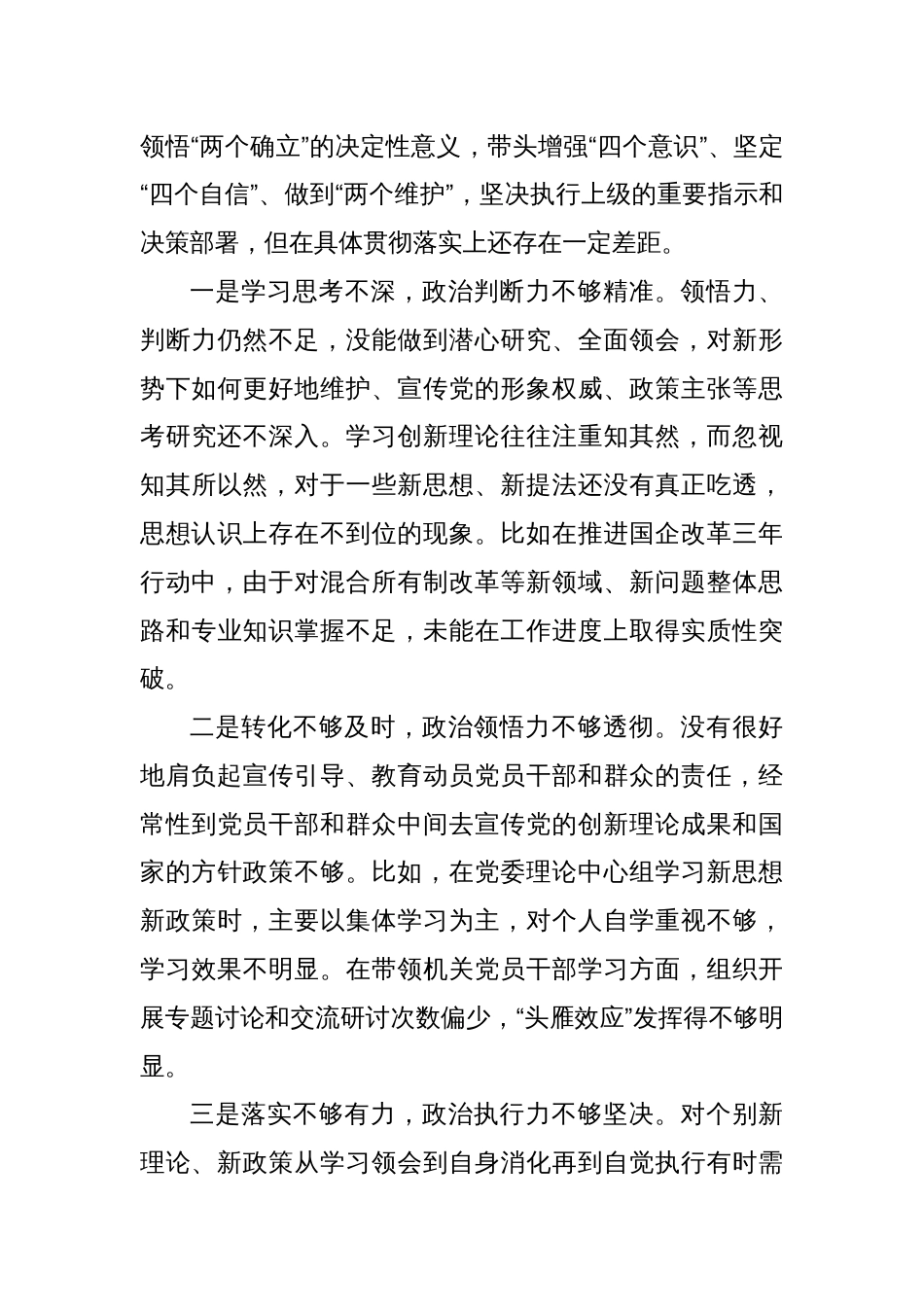 领悟“两个确立”的决定性意义，带头增强“四个意识”、坚定“四个自信”、做到“两个维护”，坚决执行上级的重要指示和决策部署，但在具体贯彻落实上还存在一定差距。

一是学习思考不深，政治判断力不够精准。领悟力、判断力仍然不足，没能做到潜心研究、全面领会，对新形势下如何更好地维护、宣传党的形象权威、政策主张等思考研究还不深入。学习创新理论往往注重知其然，而忽视知其所以然，对于一些新思想、新提法还没有真正吃透，思想认识上存在不到位的现象。比如在推进国企改革三年行动中，由于对混合所有制改革等新领域、新问题整体思路和专业知识掌握不足，未能在工作进度上取得实质性突破。

二是转化不够及时，政治领悟力不够透彻。没有很好地肩负起宣传引导、教育动员党员干部和群众的责任，经常性到党员干部和群众中间去宣传党的创新理论成果和国家的方针政策不够。比如，在党委理论中心组学习新思想新政策时，主要以集体学习为主，对个人自学重视不够，学习效果不明显。在带领机关党员干部学习方面，组织开展专题讨论和交流研讨次数偏少，“头雁效应”发挥得不够明显。

三是落实不够有力，政治执行力不够坚决。对个别新理论、新政策从学习领会到自身消化再到自觉执行有时需